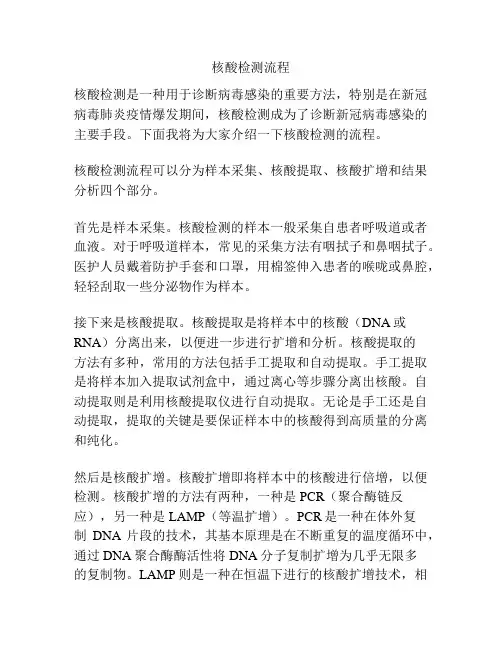 核酸检测流程

核酸检测是一种用于诊断病毒感染的重要方法，特别是在新冠病毒肺炎疫情爆发期间，核酸检测成为了诊断新冠病毒感染的主要手段。下面我将为大家介绍一下核酸检测的流程。

核酸检测流程可以分为样本采集、核酸提取、核酸扩增和结果分析四个部分。

首先是样本采集。核酸检测的样本一般采集自患者呼吸道或者血液。对于呼吸道样本，常见的采集方法有咽拭子和鼻咽拭子。医护人员戴着防护手套和口罩，用棉签伸入患者的喉咙或鼻腔，轻轻刮取一些分泌物作为样本。

接下来是核酸提取。核酸提取是将样本中的核酸（DNA 或 RNA）分离出来，以便进一步进行扩增和分析。核酸提取的方法有多种，常用的方法包括手工提取和自动提取。手工提取是将样本加入提取试剂盒中，通过离心等步骤分离出核酸。自动提取则是利用核酸提取仪进行自动提取。无论是手工还是自动提取，提取的关键是要保证样本中的核酸得到高质量的分离和纯化。

然后是核酸扩增。核酸扩增即将样本中的核酸进行倍增，以便检测。核酸扩增的方法有两种，一种是 PCR（聚合酶链反应），另一种是 LAMP（等温扩增）。PCR 是一种在体外复制 DNA 片段的技术，其基本原理是在不断重复的温度循环中，通过 DNA 聚合酶酶活性将 DNA 分子复制扩增为几乎无限多的复制物。LAMP 则是一种在恒温下进行的核酸扩增技术，相